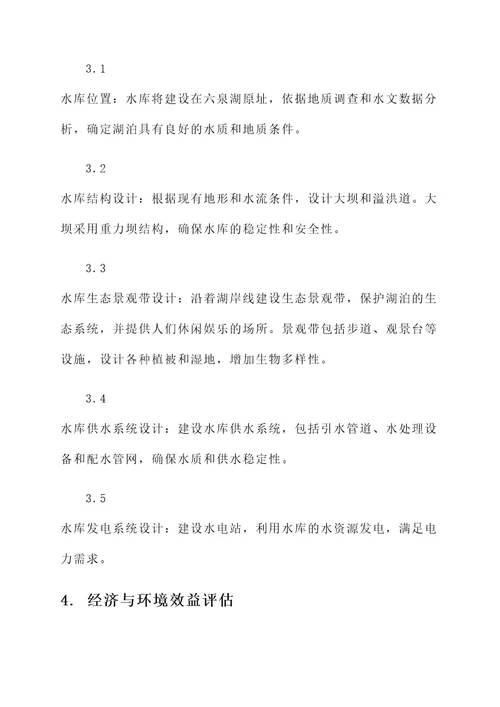 3.1

水库位置：水库将建设在六泉湖原址，依据地质调查和水文数据分析，确定湖泊具有良好的水质和地质条件。

3.2

水库结构设计：根据现有地形和水流条件，设计大坝和溢洪道。大坝采用重力坝结构，确保水库的稳定性和安全性。

3.3

水库生态景观带设计：沿着湖岸线建设生态景观带，保护湖泊的生态系统，并提供人们休闲娱乐的场所。景观带包括步道、观景台等设施，设计各种植被和湿地，增加生物多样性。

3.4

水库供水系统设计：建设水库供水系统，包括引水管道、水处理设备和配水管网，确保水质和供水稳定性。

3.5

水库发电系统设计：建设水电站，利用水库的水资源发电，满足电力需求。

4. 经济与环境效益评估